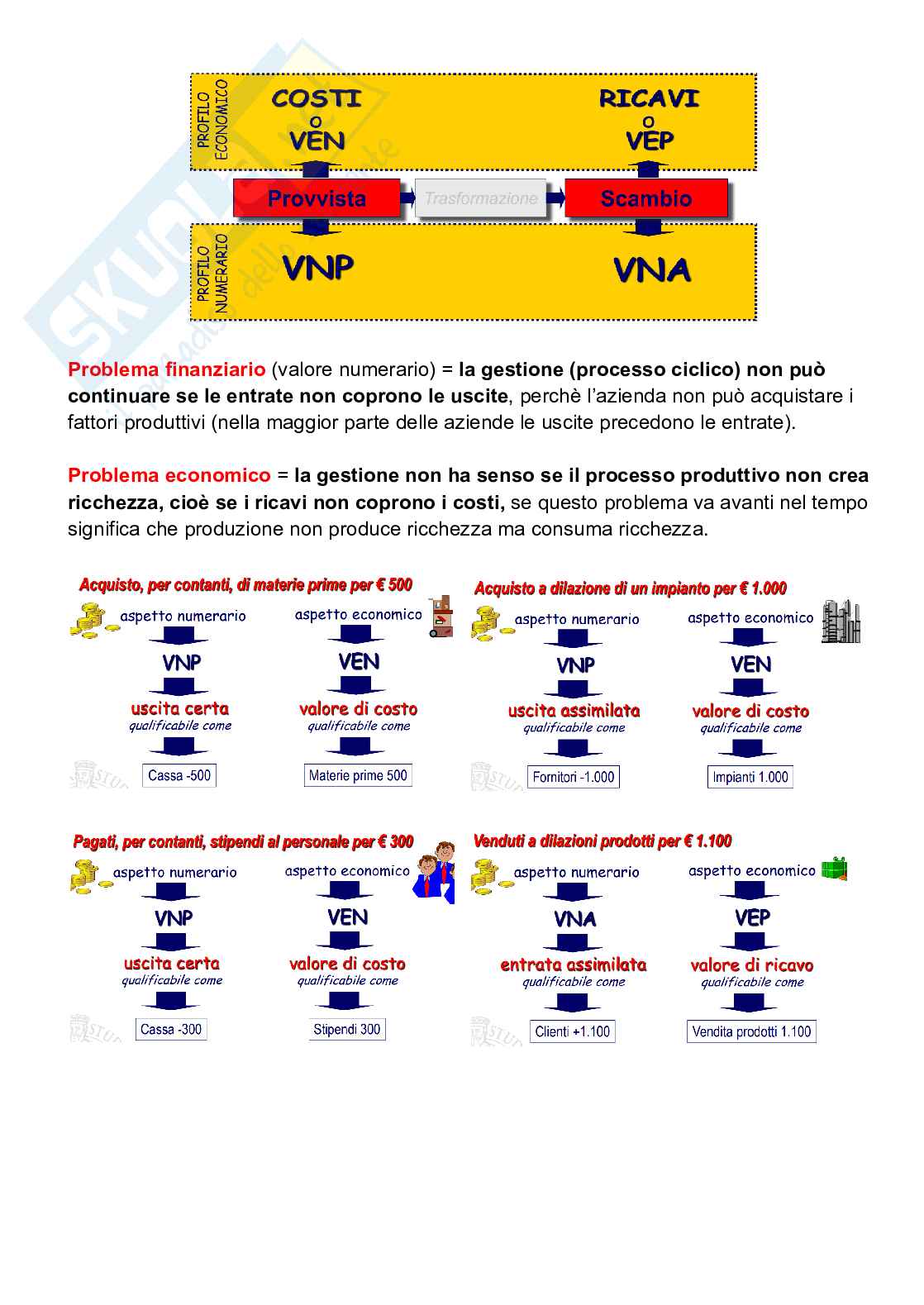 PROFILO ECONOMICO

COSTI
o
VEN

RICAVI
o
VEP

Provvista

Trasformazione

Scambio

PROFILO NUMERARIO

VNP

VNA

Problema finanziario (valore numerario) = la gestione (processo ciclico) non può continuare se le entrate non coprono le uscite, perchè l'azienda non può acquistare i fattori produttivi (nella maggior parte delle aziende le uscite precedono le entrate).

Problema economico = la gestione non ha senso se il processo produttivo non crea ricchezza, cioè se i ricavi non coprono i costi, se questo problema va avanti nel tempo significa che produzione non produce ricchezza ma consuma ricchezza.

Acquisto, per contanti, di materie prime per € 500

aspetto numerario
VNP
uscita certa
qualificabile come
Cassa -500

aspetto economico
VEN
valore di costo
qualificabile come
Materie prime 500

Acquisto a dilazione di un impianto per € 1.000

aspetto numerario
VNP
uscita assimilata
qualificabile come
Fornitori -1.000

aspetto economico
VEN
valore di costo
qualificabile come
Impianti 1.000

Pagati, per contanti, stipendi al personale per € 300

aspetto numerario
VNP
uscita certa
qualificabile come
Cassa -300

aspetto economico
VEN
valore di costo
qualificabile come
Stipendi 300

Venduti a dilazioni prodotti per € 1.100

aspetto numerario
VNA
entrata assimilata
qualificabile come
Clienti +1.100

aspetto economico
VEP
valore di ricavo
qualificabile come
Vendita prodotti 1.100